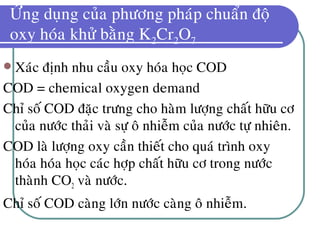 Ứng dụng của phương pháp chuẩn độ oxy hóa khử bằng $K_2Cr_2O_7$

Xác định nhu cầu oxy hóa học COD

COD = chemical oxygen demand

Chỉ số COD đặc trưng cho hàm lượng chất hữu cơ của nước thải và sự ô nhiễm của nước tự nhiên.

COD là lượng oxy cần thiết cho quá trình oxy hóa hóa học các hợp chất hữu cơ trong nước thành $CO_2$ và nước.

Chỉ số COD càng lớn nước càng ô nhiễm.